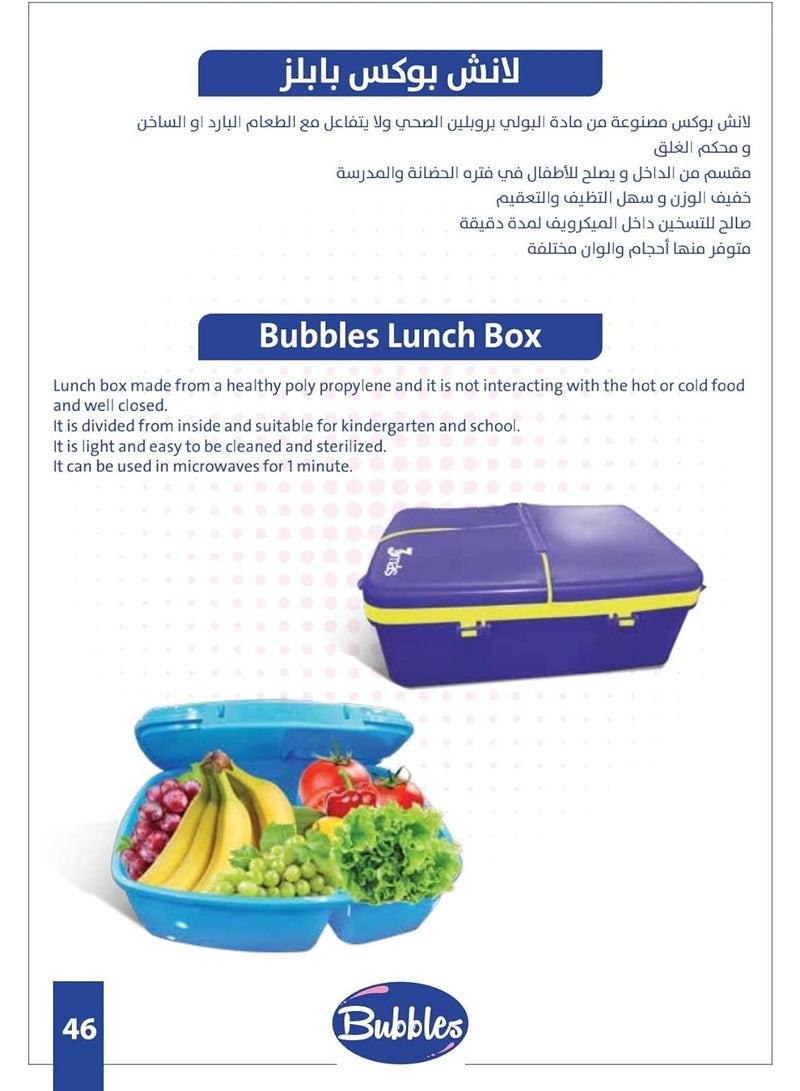 لانش بوكس بابلز

لانش بوكس مصنوعة من مادة البولي بروبلين الصحي ولا يتفاعل مع الطعام البارد او الساخن و محكم الغلق
مقسم من الداخل و يصلح للأطفال في فتره الحضانة والمدرسة
خفيف الوزن و سهل التظيف والتعقيم
صالح للتسخين داخل الميكرويف لمدة دقيقة
متوفر منها أحجام والوان مختلفة

Bubbles Lunch Box

Lunch box made from a healthy poly propylene and it is not interacting with the hot or cold food and well closed.
It is divided from inside and suitable for kindergarten and school.
It is light and easy to be cleaned and sterilized.
It can be used in microwaves for 1 minute.

Bubbles

46

Bubbles